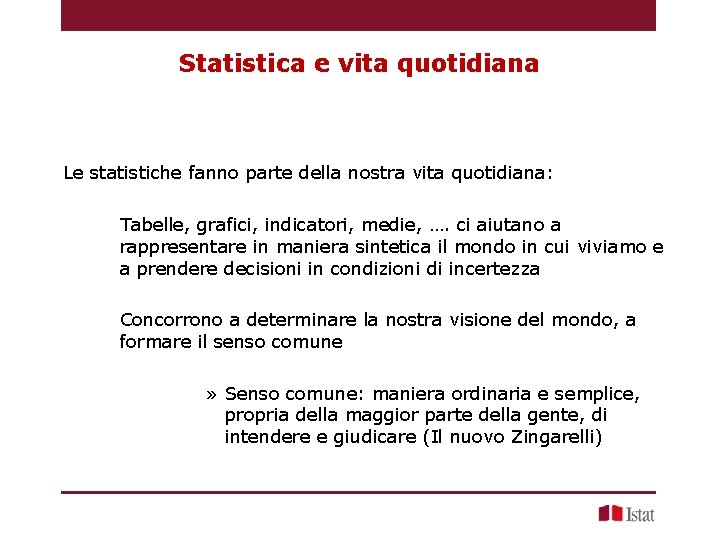 Statistica e vita quotidiana

Le statistiche fanno parte della nostra vita quotidiana:

Tabelle, grafici, indicatori, medie, …. ci aiutano a rappresentare in maniera sintetica il mondo in cui viviamo e a prendere decisioni in condizioni di incertezza

Concorrono a determinare la nostra visione del mondo, a formare il senso comune

» Senso comune: maniera ordinaria e semplice, propria della maggior parte della gente, di intendere e giudicare (Il nuovo Zingarelli)

Istat